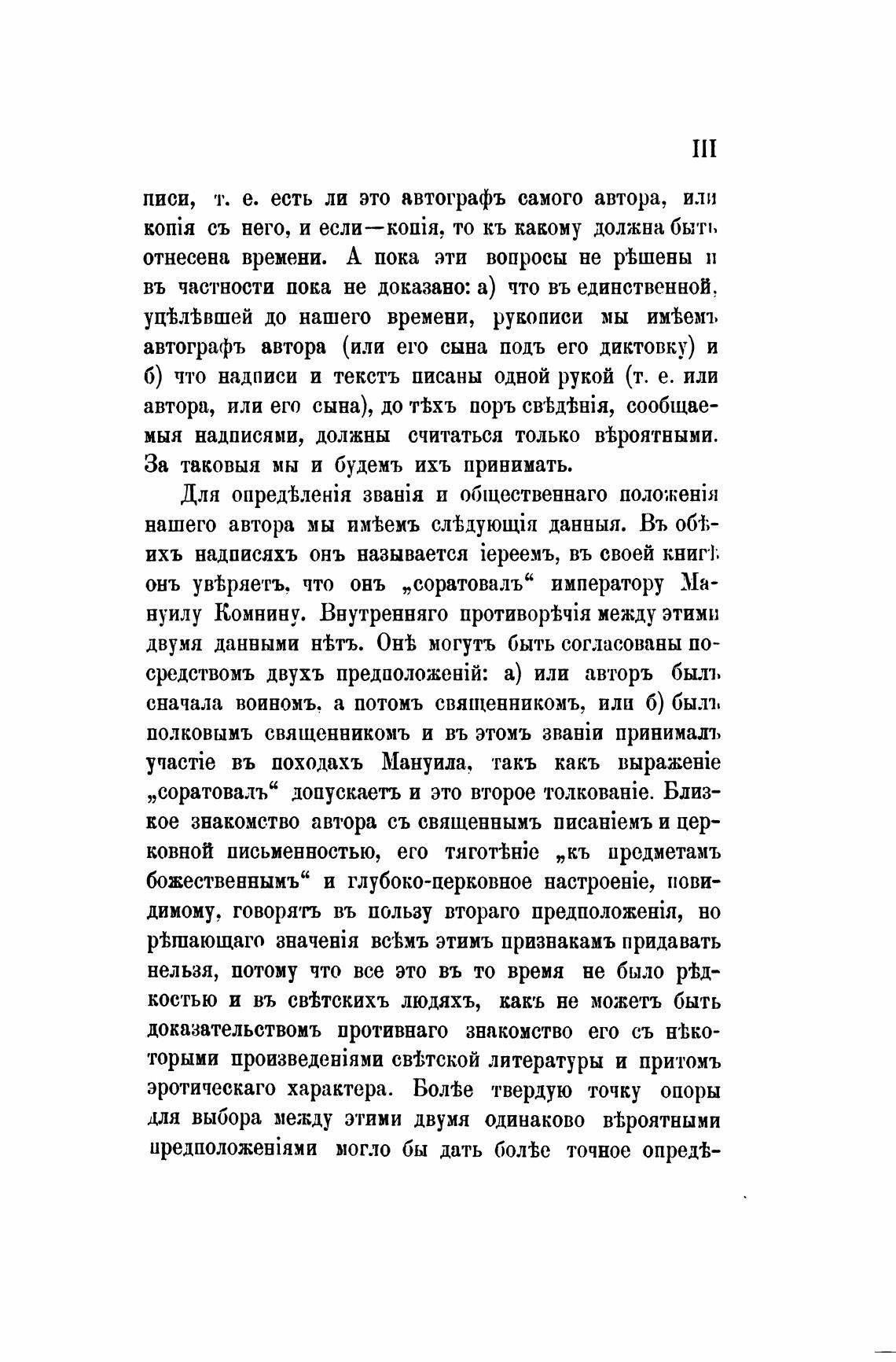 III

писи, т. е. есть ли это автографъ самого автора, или копія съ него, и если—копія, то къ какому должна быть отнесена времени. А пока эти вопросы не рѣшены и въ частности пока не доказано: а) что въ единственной, уцѣлѣвшей до нашего времени, рукописи мы имѣемъ автографъ автора (или его сына подъ его диктовку) и б) что надписи и текстъ писаны одной рукой (т. е. или автора, или его сына), до тѣхъ поръ свѣдѣнія, сообщаемыя надписями, должны считаться только вѣроятными. За таковыя мы и будемъ ихъ принимать.

Для опредѣленія званія и общественнаго положенія нашего автора мы имѣемъ слѣдующія данныя. Въ обѣихъ надписяхъ онъ называется іереемъ, въ своей книгѣ онъ увѣряетъ, что онъ „соратовалъ“ императору Мануилу Комнину. Внутренняго противорѣчія между этими двумя данными нѣтъ. Онѣ могутъ быть согласованы посредствомъ двухъ предположеній: а) или авторъ былъ сначала воиномъ, а потомъ священникомъ, или б) былъ полковымъ священникомъ и въ этомъ званіи принималъ участіе въ походахъ Мануила, такъ какъ выраженіе „соратовалъ“ допускаетъ и это второе толкованіе. Близкое знакомство автора съ священнымъ писаніемъ и церковной письменностью, его тяготѣніе „къ предметамъ божественнымъ“ и глубоко-церковное настроеніе, повидимому, говорятъ въ пользу втораго предположенія, но рѣшающаго значенія всѣмъ этимъ признакамъ придавать нельзя, потому что все это въ то время не было рѣдкостью и въ свѣтскихъ людяхъ, какъ не можетъ быть доказательствомъ противнаго знакомство его съ нѣкоторыми произведеніями свѣтской литературы и притомъ эротическаго характера. Болѣе твердую точку опоры для выбора между этими двумя одинаково вѣроятными предположеніями могло бы дать болѣе точное опредѣ-